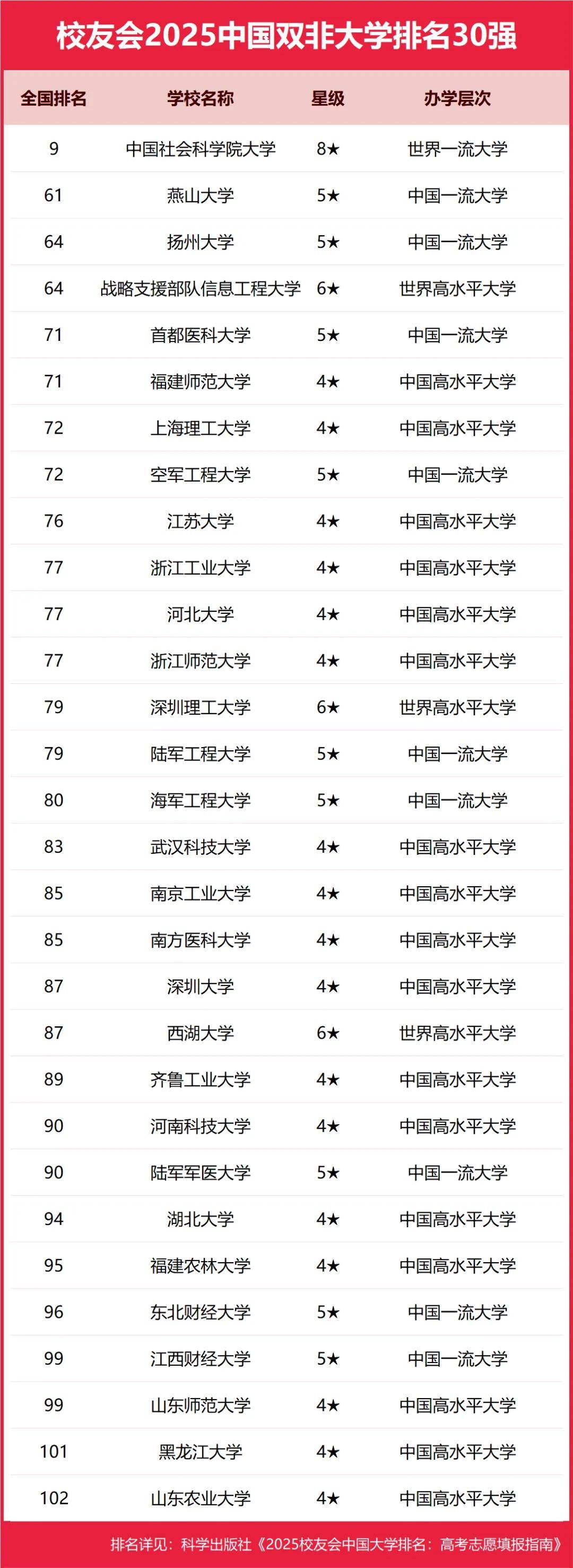 校友会2025中国双非大学排名30强

| 全国排名 | 学校名称 | 星级 | 办学层次 |
|---|---|---|---|
| 9 | 中国社会科学院大学 | 8★ | 世界一流大学 |
| 61 | 燕山大学 | 5★ | 中国一流大学 |
| 64 | 扬州大学 | 5★ | 中国一流大学 |
| 64 | 战略支援部队信息工程大学 | 6★ | 世界高水平大学 |
| 71 | 首都医科大学 | 5★ | 中国一流大学 |
| 71 | 福建师范大学 | 4★ | 中国高水平大学 |
| 72 | 上海理工大学 | 4★ | 中国高水平大学 |
| 72 | 空军工程大学 | 5★ | 中国一流大学 |
| 76 | 江苏大学 | 4★ | 中国高水平大学 |
| 77 | 浙江工业大学 | 4★ | 中国高水平大学 |
| 77 | 河北大学 | 4★ | 中国高水平大学 |
| 77 | 浙江师范大学 | 4★ | 中国高水平大学 |
| 79 | 深圳理工大学 | 6★ | 世界高水平大学 |
| 79 | 陆军工程大学 | 5★ | 中国一流大学 |
| 80 | 海军工程大学 | 5★ | 中国一流大学 |
| 83 | 武汉科技大学 | 4★ | 中国高水平大学 |
| 85 | 南京工业大学 | 4★ | 中国高水平大学 |
| 85 | 南方医科大学 | 4★ | 中国高水平大学 |
| 87 | 深圳大学 | 4★ | 中国高水平大学 |
| 87 | 西湖大学 | 6★ | 世界高水平大学 |
| 89 | 齐鲁工业大学 | 4★ | 中国高水平大学 |
| 90 | 河南科技大学 | 4★ | 中国高水平大学 |
| 90 | 陆军军医大学 | 5★ | 中国一流大学 |
| 94 | 湖北大学 | 4★ | 中国高水平大学 |
| 95 | 福建农林大学 | 4★ | 中国高水平大学 |
| 96 | 东北财经大学 | 5★ | 中国一流大学 |
| 99 | 江西财经大学 | 5★ | 中国一流大学 |
| 99 | 山东师范大学 | 4★ | 中国高水平大学 |
| 101 | 黑龙江大学 | 4★ | 中国高水平大学 |
| 102 | 山东农业大学 | 4★ | 中国高水平大学 |

排名详见：科学出版社《2025校友会中国大学排名：高考志愿填报指南》